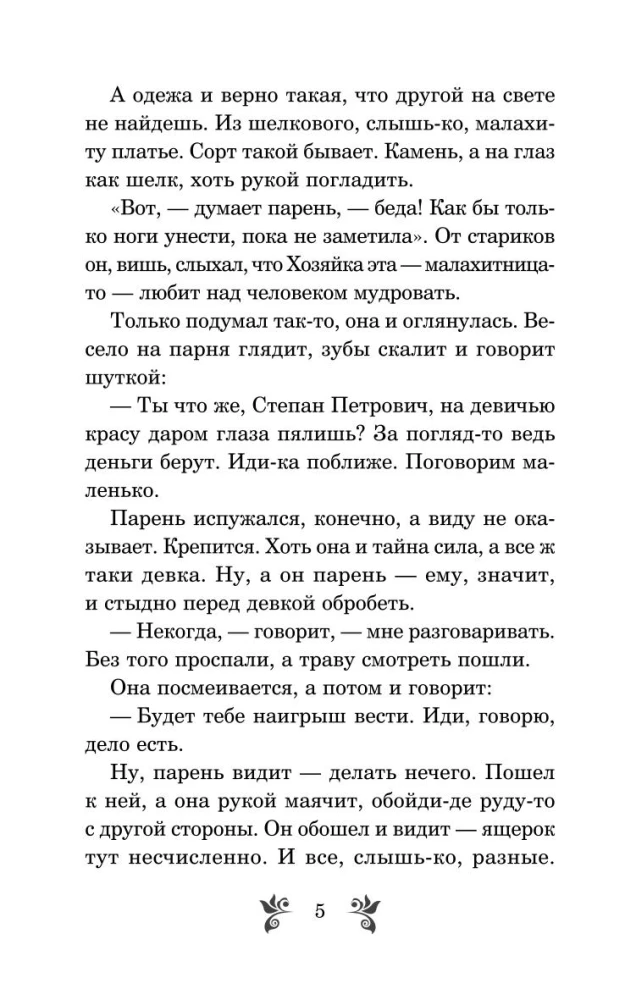 А одежа и верно такая, что другой на свете не найдешь. Из шелкового, слышь-ко, малахиту платье. Сорт такой бывает. Камень, а на глаз как шелк, хоть рукой погладить.

«Вот, — думает парень, — беда! Как бы только ноги унести, пока не заметила». От стариков он, вишь, слыхал, что Хозяйка эта — малахитница-то — любит над человеком мудровать.

Только подумал так-то, она и оглянулась. Весело на парня глядит, зубы скалит и говорит шуткой:

— Ты что же, Степан Петрович, на девичью красу даром глаза пялишь? За погляд-то ведь деньги берут. Иди-ка поближе. Поговорим маленько.

Парень испужался, конечно, а виду не оказывает. Крепится. Хоть она и тайна сила, а все ж таки девка. Ну, а он парень — ему, значит, и стыдно перед девкой обробеть.

— Некогда, — говорит, — мне разговаривать. Без того проспали, а траву смотреть пошли.

Она посмеивается, а потом и говорит:

— Будет тебе наигрыш вести. Иди, говорю, дело есть.

Ну, парень видит — делать нечего. Пошел к ней, а она рукой маячит, обойди-де руду-то с другой стороны. Он обошел и видит — ящерок тут несчисленно. И все, слышь-ко, разные.

5